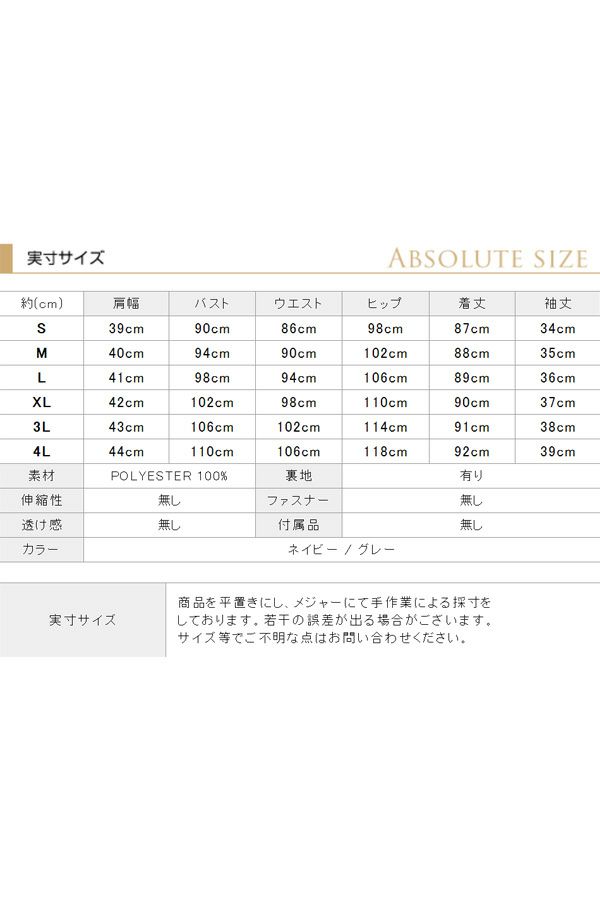 実寸サイズ

ABSOLUTE SIZE

| 約(cm) | 肩幅 | バスト | ウエスト | ヒップ | 着丈 | 袖丈 |
|---|---|---|---|---|---|---|
| S | 39cm | 90cm | 86cm | 98cm | 87cm | 34cm |
| M | 40cm | 94cm | 90cm | 102cm | 88cm | 35cm |
| L | 41cm | 98cm | 94cm | 106cm | 89cm | 36cm |
| XL | 42cm | 102cm | 98cm | 110cm | 90cm | 37cm |
| 3L | 43cm | 106cm | 102cm | 114cm | 91cm | 38cm |
| 4L | 44cm | 110cm | 106cm | 118cm | 92cm | 39cm |

| 素材 | POLYESTER 100% | 裏地 | 有り |
|---|---|---|---|
| 伸縮性 | 無し | ファスナー | 無し |
| 透け感 | 無し | 付属品 | 無し |
| カラー | ネイビー / グレー | | |

| 実寸サイズ | 商品を平置きにし、メジャーにて手作業による採寸をしております。若干の誤差が出る場合がございます。サイズ等でご不明な点はお問い合わせください。 |
|---|---|